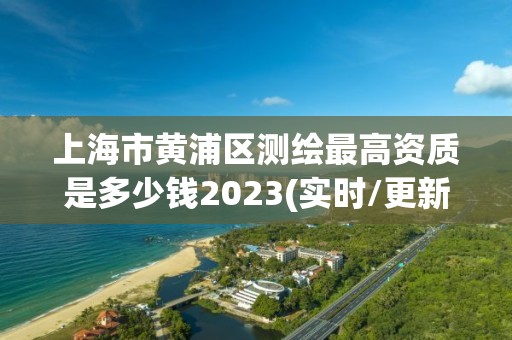 上海市黄浦区测绘最高资质是多少钱2023(实时/更新